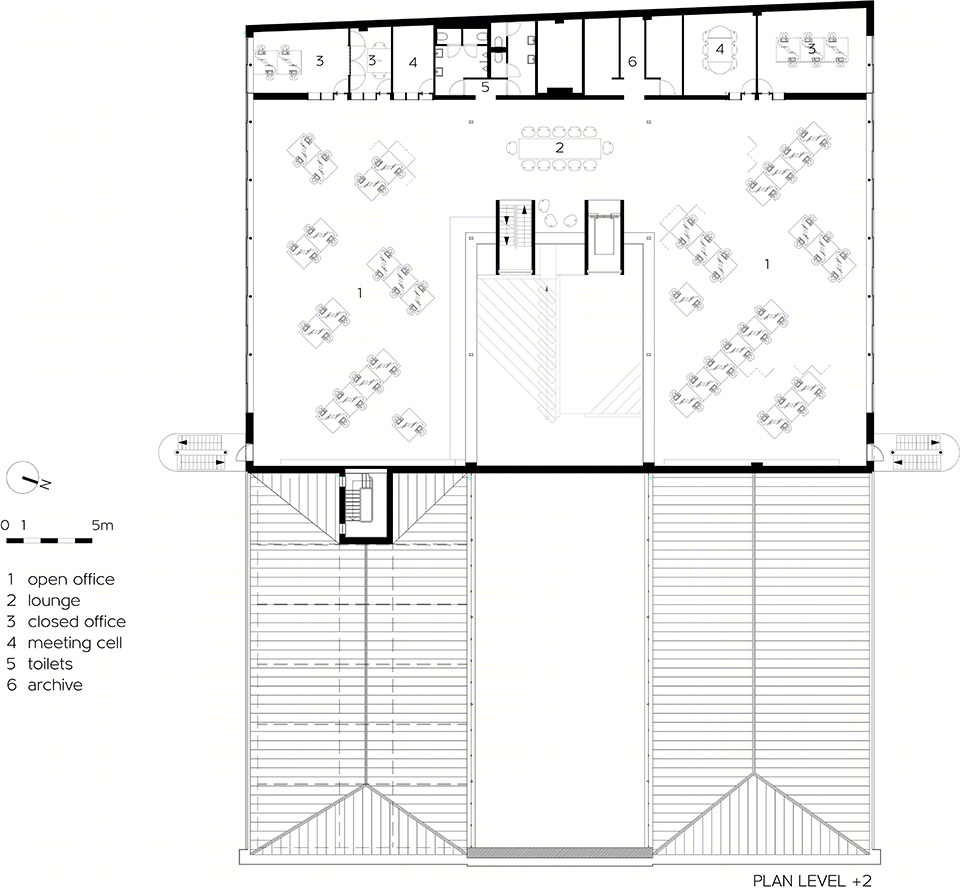 3 3 4 5 6 4 3

2

1 1

N

0 1 5m

1 open office
2 lounge
3 closed office
4 meeting cell
5 toilets
6 archive

PLAN LEVEL +2